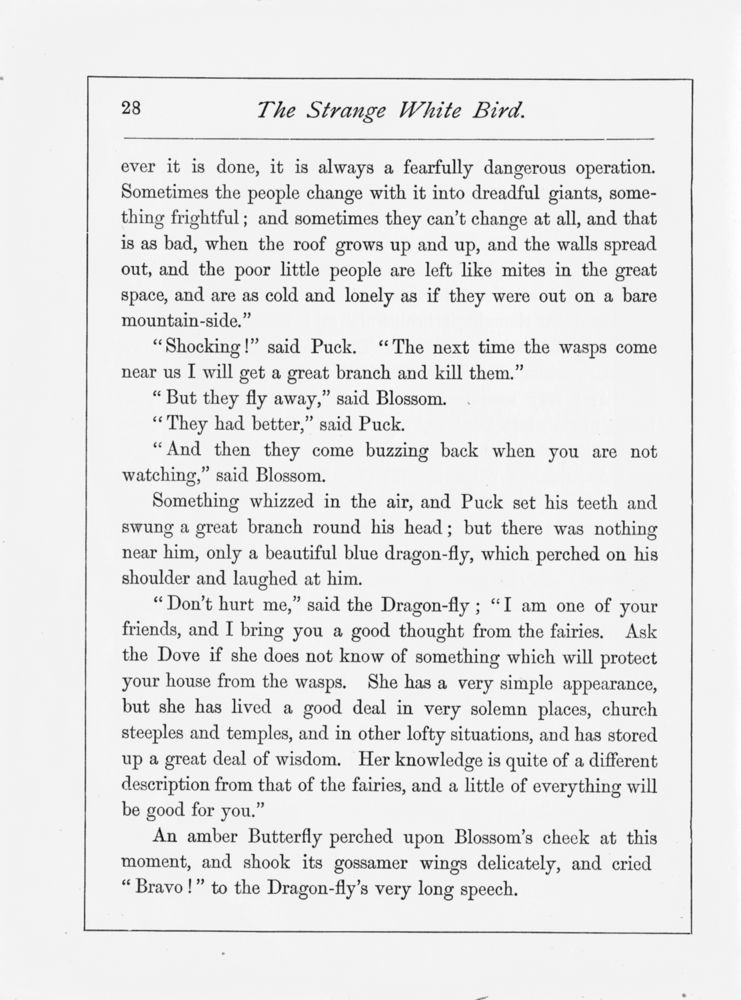 28 The Strange White Bird.

ever it is done, it is always a fearfully dangerous operation. Sometimes the people change with it into dreadful giants, something frightful; and sometimes they can't change at all, and that is as bad, when the roof grows up and up, and the walls spread out, and the poor little people are left like mites in the great space, and are as cold and lonely as if they were out on a bare mountain-side."

"Shocking!" said Puck. "The next time the wasps come near us I will get a great branch and kill them."

"But they fly away," said Blossom.

"They had better," said Puck.

"And then they come buzzing back when you are not watching," said Blossom.

Something whizzed in the air, and Puck set his teeth and swung a great branch round his head; but there was nothing near him, only a beautiful blue dragon-fly, which perched on his shoulder and laughed at him.

"Don't hurt me," said the Dragon-fly; "I am one of your friends, and I bring you a good thought from the fairies. Ask the Dove if she does not know of something which will protect your house from the wasps. She has a very simple appearance, but she has lived a good deal in very solemn places, church steeples and temples, and in other lofty situations, and has stored up a great deal of wisdom. Her knowledge is quite of a different description from that of the fairies, and a little of everything will be good for you."

An amber Butterfly perched upon Blossom's cheek at this moment, and shook its gossamer wings delicately, and cried "Bravo!" to the Dragon-fly's very long speech.